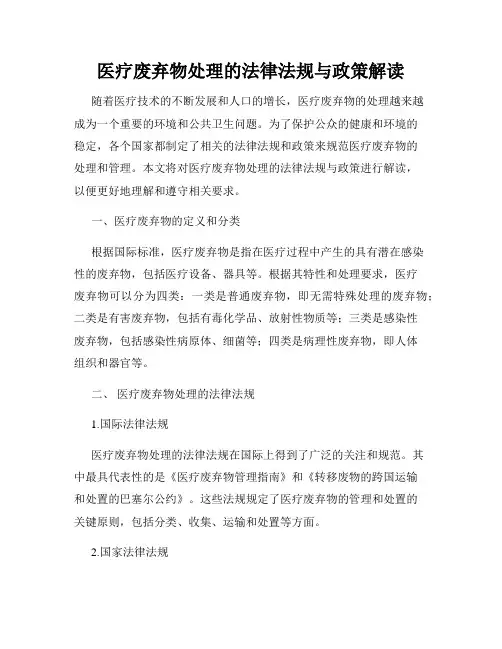 医疗废弃物处理的法律法规与政策解读

随着医疗技术的不断发展和人口的增长，医疗废弃物的处理越来越成为一个重要的环境和公共卫生问题。为了保护公众的健康和环境的稳定，各个国家都制定了相关的法律法规和政策来规范医疗废弃物的处理和管理。本文将对医疗废弃物处理的法律法规与政策进行解读，以便更好地理解和遵守相关要求。

一、医疗废弃物的定义和分类

根据国际标准，医疗废弃物是指在医疗过程中产生的具有潜在感染性的废弃物，包括医疗设备、器具等。根据其特性和处理要求，医疗废弃物可以分为四类：一类是普通废弃物，即无需特殊处理的废弃物；二类是有害废弃物，包括有毒化学品、放射性物质等；三类是感染性废弃物，包括感染性病原体、细菌等；四类是病理性废弃物，即人体组织和器官等。

二、 医疗废弃物处理的法律法规

1.国际法律法规

医疗废弃物处理的法律法规在国际上得到了广泛的关注和规范。其中最具代表性的是《医疗废弃物管理指南》和《转移废物的跨国运输和处置的巴塞尔公约》。这些法规规定了医疗废弃物的管理和处置的关键原则，包括分类、收集、运输和处置等方面。

2.国家法律法规